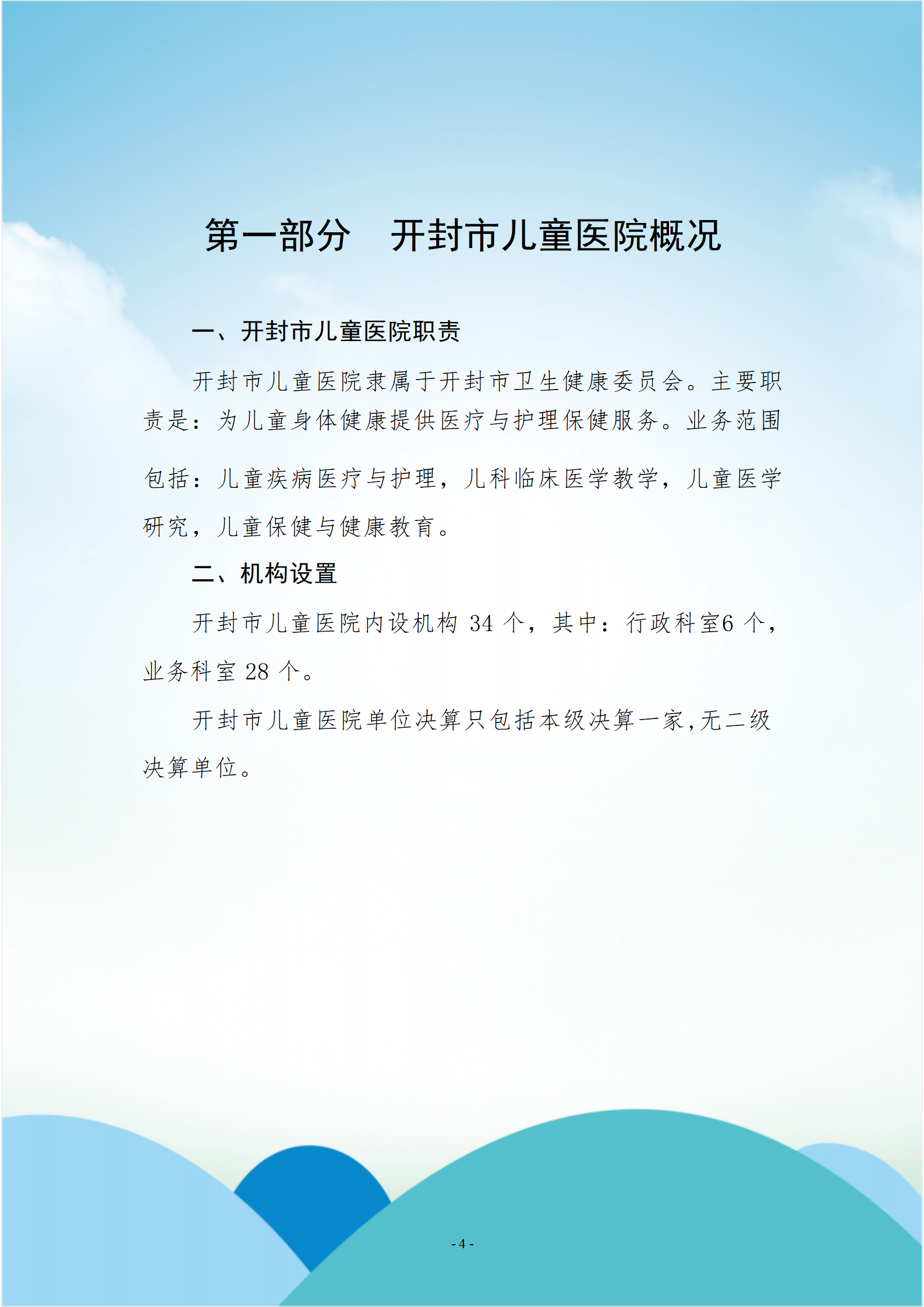 第一部分 开封市儿童医院概况

一、开封市儿童医院职责

开封市儿童医院隶属于开封市卫生健康委员会。主要职责是：为儿童身体健康提供医疗与护理保健服务。业务范围包括：儿童疾病医疗与护理，儿科临床医学教学，儿童医学研究，儿童保健与健康教育。

二、机构设置

开封市儿童医院内设机构34个，其中：行政科室6个，业务科室28个。

开封市儿童医院单位决算只包括本级决算一家，无二级决算单位。

- 4 -